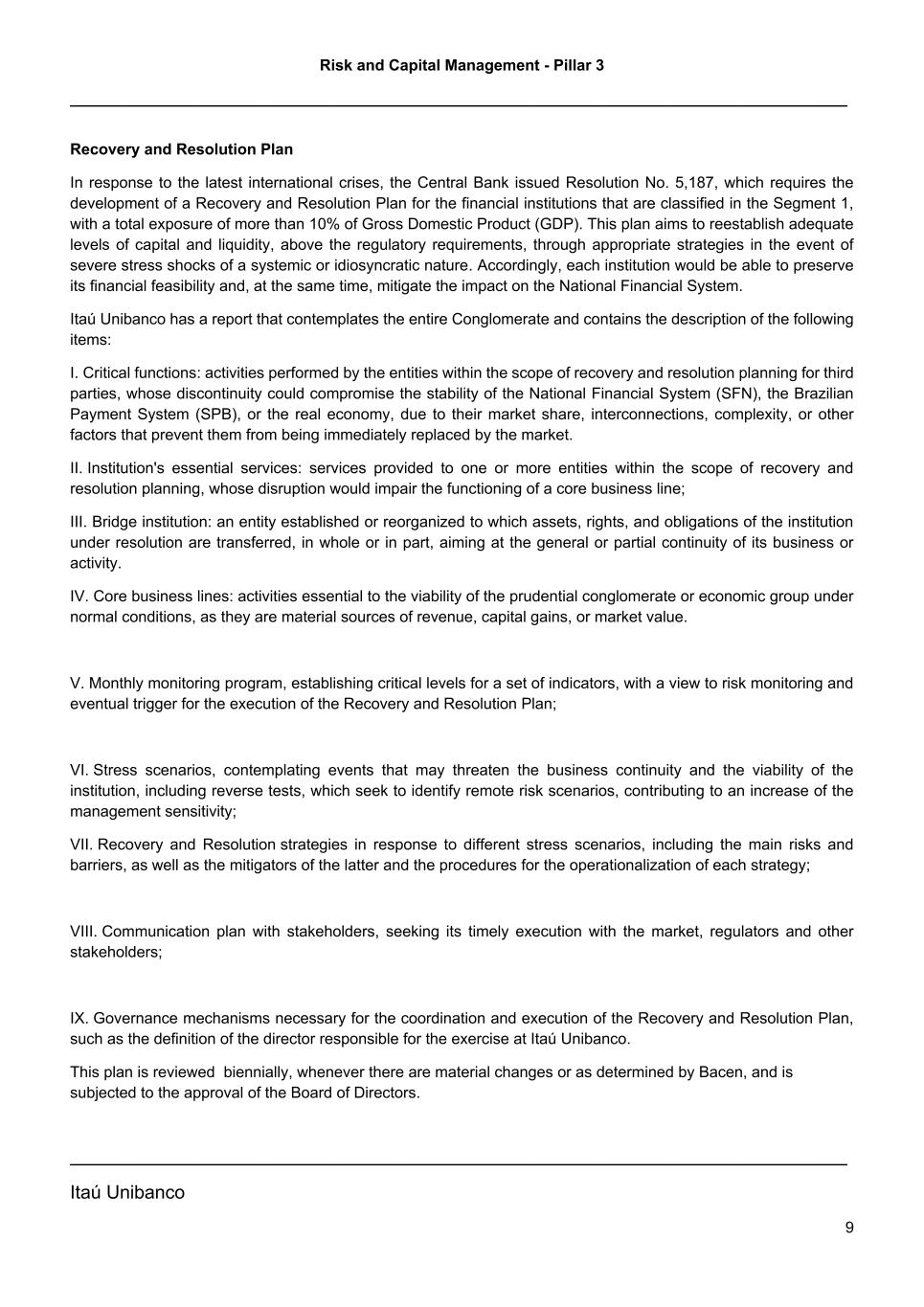 Risk and Capital Management - Pillar 3

Recovery and Resolution Plan

In response to the latest international crises, the Central Bank issued Resolution No. 5,187, which requires the development of a Recovery and Resolution Plan for the financial institutions that are classified in the Segment 1, with a total exposure of more than 10% of Gross Domestic Product (GDP). This plan aims to reestablish adequate levels of capital and liquidity, above the regulatory requirements, through appropriate strategies in the event of severe stress shocks of a systemic or idiosyncratic nature. Accordingly, each institution would be able to preserve its financial feasibility and, at the same time, mitigate the impact on the National Financial System.

Itaú Unibanco has a report that contemplates the entire Conglomerate and contains the description of the following items:

I. Critical functions: activities performed by the entities within the scope of recovery and resolution planning for third parties, whose discontinuity could compromise the stability of the National Financial System (SFN), the Brazilian Payment System (SPB), or the real economy, due to their market share, interconnections, complexity, or other factors that prevent them from being immediately replaced by the market.

II. Institution's essential services: services provided to one or more entities within the scope of recovery and resolution planning, whose disruption would impair the functioning of a core business line;

III. Bridge institution: an entity established or reorganized to which assets, rights, and obligations of the institution under resolution are transferred, in whole or in part, aiming at the general or partial continuity of its business or activity.

IV. Core business lines: activities essential to the viability of the prudential conglomerate or economic group under normal conditions, as they are material sources of revenue, capital gains, or market value.

V. Monthly monitoring program, establishing critical levels for a set of indicators, with a view to risk monitoring and eventual trigger for the execution of the Recovery and Resolution Plan;

VI. Stress scenarios, contemplating events that may threaten the business continuity and the viability of the institution, including reverse tests, which seek to identify remote risk scenarios, contributing to an increase of the management sensitivity;

VII. Recovery and Resolution strategies in response to different stress scenarios, including the main risks and barriers, as well as the mitigators of the latter and the procedures for the operationalization of each strategy;

VIII. Communication plan with stakeholders, seeking its timely execution with the market, regulators and other stakeholders;

IX. Governance mechanisms necessary for the coordination and execution of the Recovery and Resolution Plan, such as the definition of the director responsible for the exercise at Itaú Unibanco.

This plan is reviewed biennially, whenever there are material changes or as determined by Bacen, and is subjected to the approval of the Board of Directors.

Itaú Unibanco

9